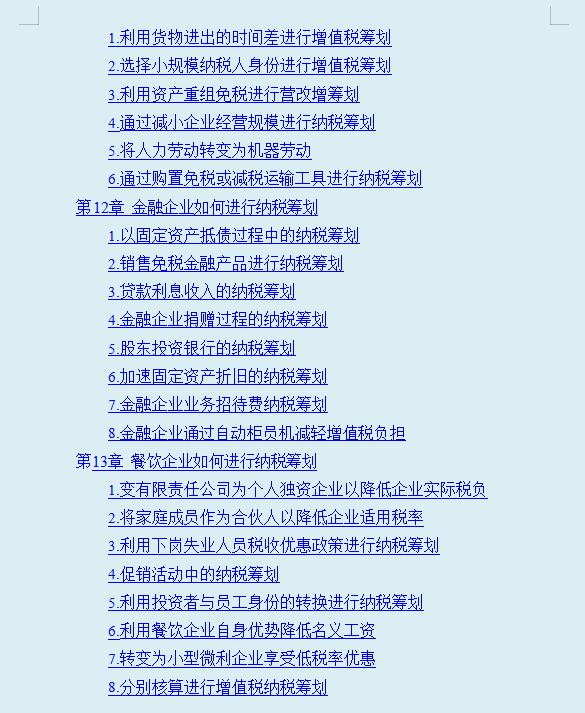 1.利用货物进出的时间差进行增值税筹划
2.选择小规模纳税人身份进行增值税筹划
3.利用资产重组免税进行营改增筹划
4.通过减小企业经营规模进行纳税筹划
5.将人力劳动转变为机器劳动
6.通过购置免税或减税运输工具进行纳税筹划
第12章 金融企业如何进行纳税筹划
1.以固定资产抵债过程中的纳税筹划
2.销售免税金融产品进行纳税筹划
3.贷款利息收入的纳税筹划
4.金融企业捐赠过程的纳税筹划
5.股东投资银行的纳税筹划
6.加速固定资产折旧的纳税筹划
7.金融企业业务招待费纳税筹划
8.金融企业通过自动柜员机减轻增值税负担
第13章 餐饮企业如何进行纳税筹划
1.变有限责任公司为个人独资企业以降低企业实际税负
2.将家庭成员作为合伙人以降低企业适用税率
3.利用下岗失业人员税收优惠政策进行纳税筹划
4.促销活动中的纳税筹划
5.利用投资者与员工身份的转换进行纳税筹划
6.利用餐饮企业自身优势降低名义工资
7.转变为小型微利企业享受低税率优惠
8.分别核算进行增值税纳税筹划